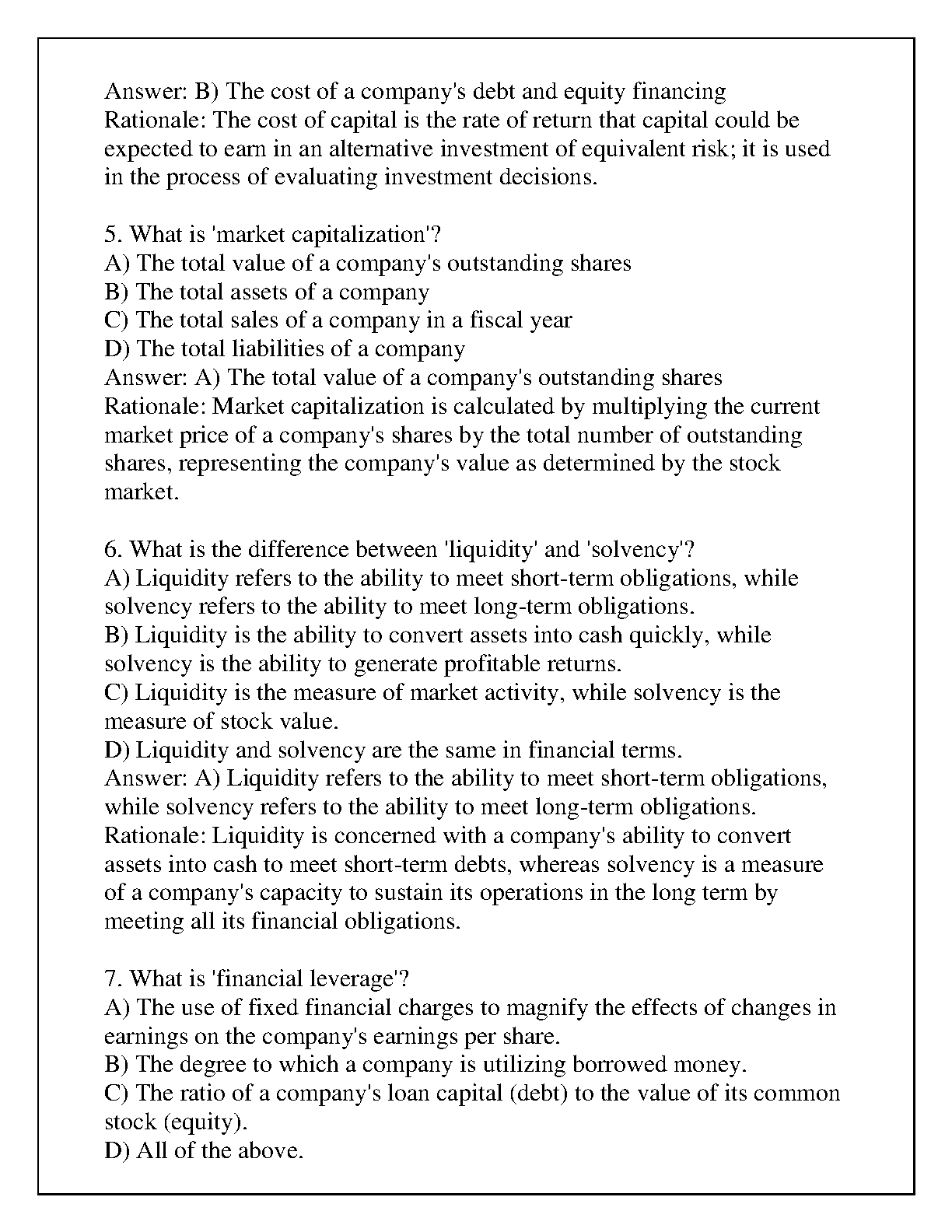 Answer: B) The cost of a company's debt and equity financing
Rationale: The cost of capital is the rate of return that capital could be expected to earn in an alternative investment of equivalent risk; it is used in the process of evaluating investment decisions.

5. What is 'market capitalization'?
A) The total value of a company's outstanding shares
B) The total assets of a company
C) The total sales of a company in a fiscal year
D) The total liabilities of a company
Answer: A) The total value of a company's outstanding shares
Rationale: Market capitalization is calculated by multiplying the current market price of a company's shares by the total number of outstanding shares, representing the company's value as determined by the stock market.

6. What is the difference between 'liquidity' and 'solvency'?
A) Liquidity refers to the ability to meet short-term obligations, while solvency refers to the ability to meet long-term obligations.
B) Liquidity is the ability to convert assets into cash quickly, while solvency is the ability to generate profitable returns.
C) Liquidity is the measure of market activity, while solvency is the measure of stock value.
D) Liquidity and solvency are the same in financial terms.
Answer: A) Liquidity refers to the ability to meet short-term obligations, while solvency refers to the ability to meet long-term obligations.
Rationale: Liquidity is concerned with a company's ability to convert assets into cash to meet short-term debts, whereas solvency is a measure of a company's capacity to sustain its operations in the long term by meeting all its financial obligations.

7. What is 'financial leverage'?
A) The use of fixed financial charges to magnify the effects of changes in earnings on the company's earnings per share.
B) The degree to which a company is utilizing borrowed money.
C) The ratio of a company's loan capital (debt) to the value of its common stock (equity).
D) All of the above.